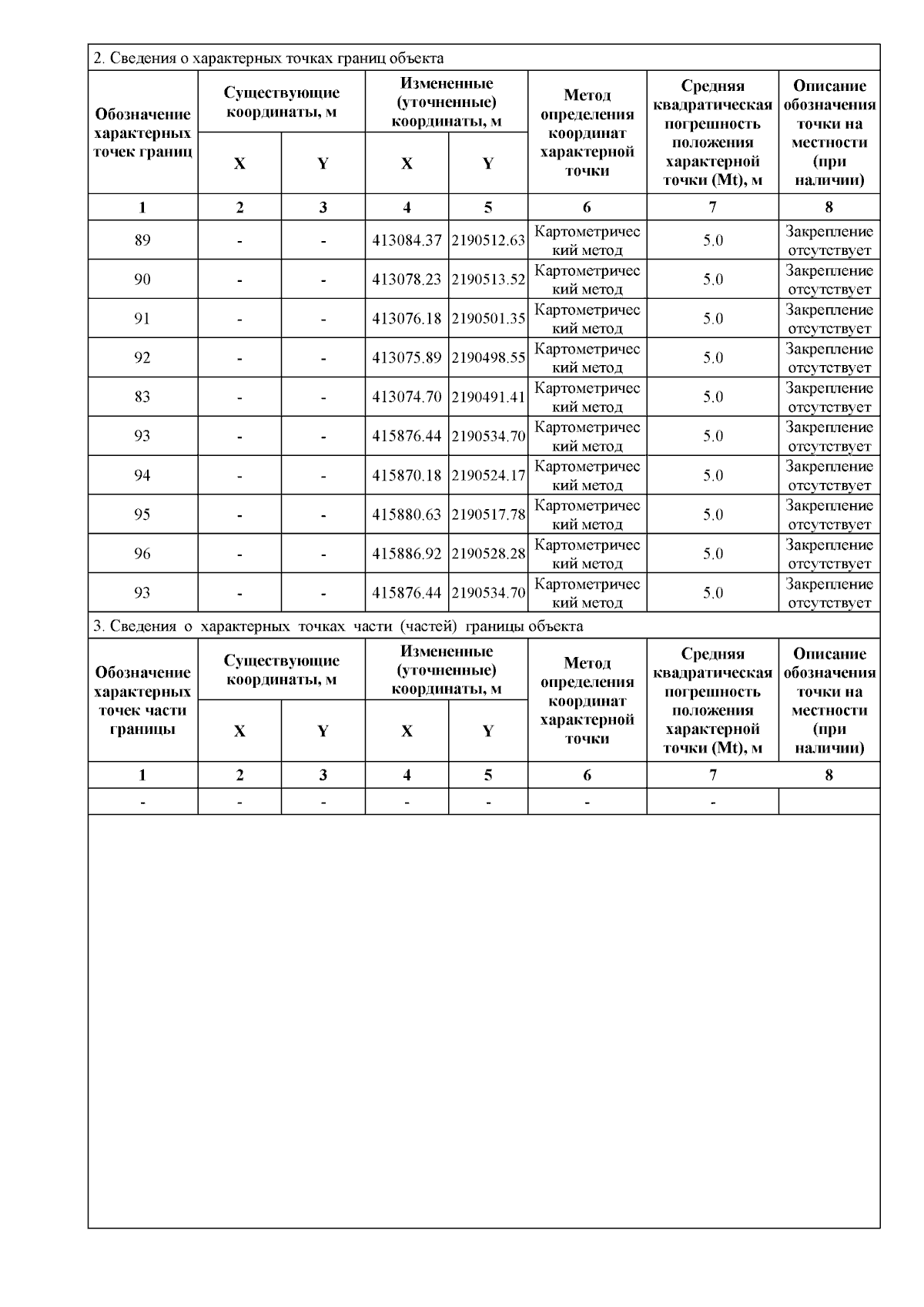 2. Сведения о характерных точках границ объекта

| Обозначение характерных точек границ | Существующие координаты, м X | Существующие координаты, м Y | Измененные (уточненные) координаты, м X | Измененные (уточненные) координаты, м Y | Метод определения координат характерной точки | Средняя квадратическая погрешность положения характерной точки (Mt), м | Описание обозначения точки на местности (при наличии) |
|---|---|---|---|---|---|---|---|
| 1 | 2 | 3 | 4 | 5 | 6 | 7 | 8 |
| 89 | - | - | 413084.37 | 2190512.63 | Картометрический метод | 5.0 | Закрепление отсутствует |
| 90 | - | - | 413078.23 | 2190513.52 | Картометрический метод | 5.0 | Закрепление отсутствует |
| 91 | - | - | 413076.18 | 2190501.35 | Картометрический метод | 5.0 | Закрепление отсутствует |
| 92 | - | - | 413075.89 | 2190498.55 | Картометрический метод | 5.0 | Закрепление отсутствует |
| 83 | - | - | 413074.70 | 2190491.41 | Картометрический метод | 5.0 | Закрепление отсутствует |
| 93 | - | - | 415876.44 | 2190534.70 | Картометрический метод | 5.0 | Закрепление отсутствует |
| 94 | - | - | 415870.18 | 2190524.17 | Картометрический метод | 5.0 | Закрепление отсутствует |
| 95 | - | - | 415880.63 | 2190517.78 | Картометрический метод | 5.0 | Закрепление отсутствует |
| 96 | - | - | 415886.92 | 2190528.28 | Картометрический метод | 5.0 | Закрепление отсутствует |
| 93 | - | - | 415876.44 | 2190534.70 | Картометрический метод | 5.0 | Закрепление отсутствует |

3. Сведения о характерных точках части (частей) границы объекта

| Обозначение характерных точек части границы | Существующие координаты, м X | Существующие координаты, м Y | Измененные (уточненные) координаты, м X | Измененные (уточненные) координаты, м Y | Метод определения координат характерной точки | Средняя квадратическая погрешность положения характерной точки (Mt), м | Описание обозначения точки на местности (при наличии) |
|---|---|---|---|---|---|---|---|
| 1 | 2 | 3 | 4 | 5 | 6 | 7 | 8 |
| - | - | - | - | - | - | - | |